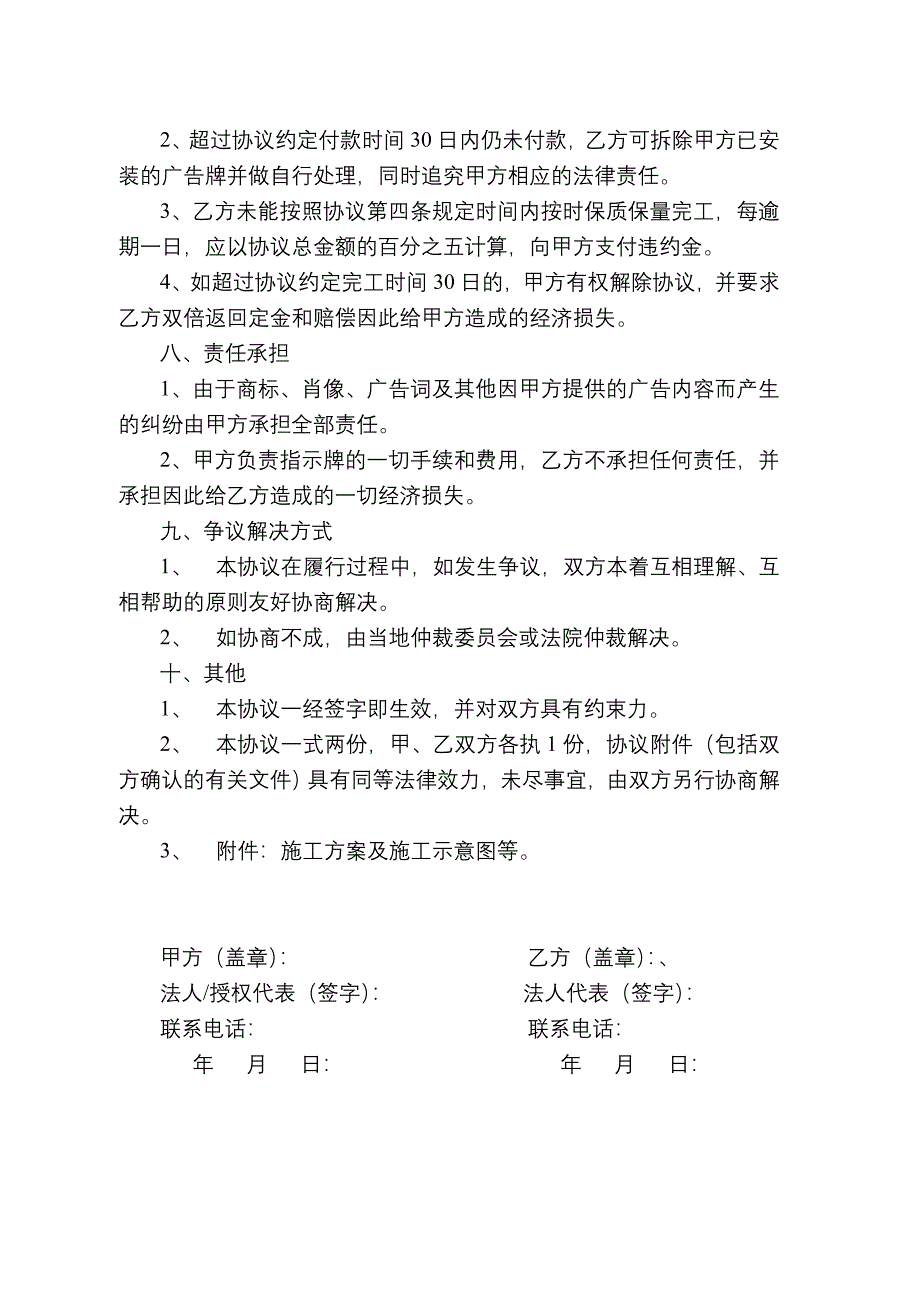 2、超过协议约定付款时间 30 日内仍未付款，乙方可拆除甲方已安装的广告牌并做自行处理，同时追究甲方相应的法律责任。

3、乙方未能按照协议第四条规定时间内按时保质保量完工，每逾期一日，应以协议总金额的百分之五计算，向甲方支付违约金。

4、如超过协议约定完工时间 30 日的，甲方有权解除协议，并要求乙方双倍返回定金和赔偿因此给甲方造成的经济损失。

八、责任承担

1、由于商标、肖像、广告词及其他因甲方提供的广告内容而产生的纠纷由甲方承担全部责任。

2、甲方负责指示牌的一切手续和费用，乙方不承担任何责任，并承担因此给乙方造成的一切经济损失。

九、争议解决方式

1、 本协议在履行过程中，如发生争议，双方本着互相理解、互相帮助的原则友好协商解决。

2、 如协商不成，由当地仲裁委员会或法院仲裁解决。

十、其他

1、 本协议一经签字即生效，并对双方具有约束力。

2、 本协议一式两份，甲、乙双方各执 1 份，协议附件（包括双方确认的有关文件）具有同等法律效力，未尽事宜，由双方另行协商解决。

3、 附件：施工方案及施工示意图等。

甲方（盖章）：

法人/授权代表（签字）：

联系电话：

年 月 日：

乙方（盖章）：、

法人代表（签字）：

联系电话：

年 月 日：